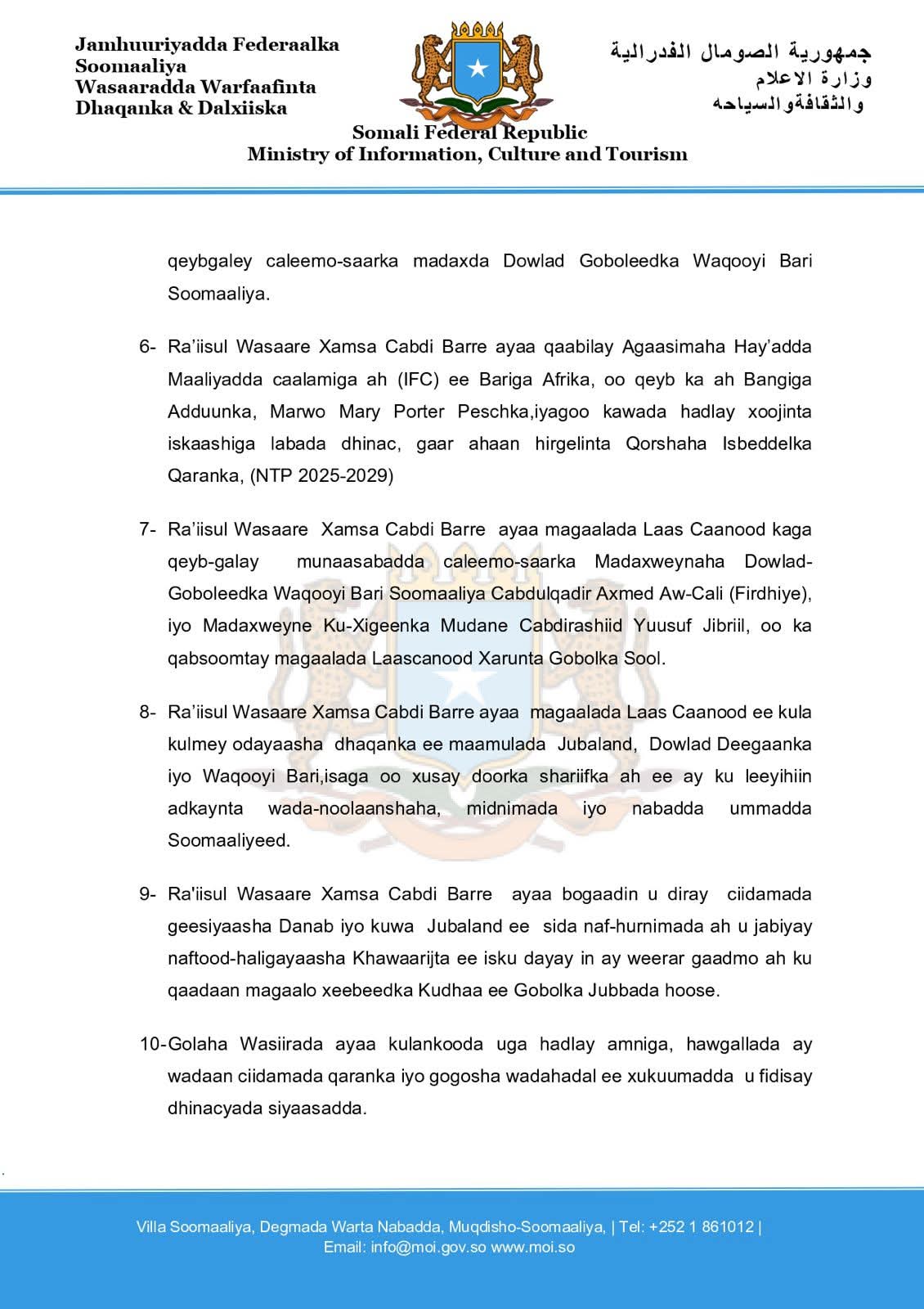 Jamhuuriyadda Federaalka Soomaaliya
Wasaaradda Warfaafinta Dhaqanka & Dalxiiska

جمهورية الصومال الفدرالية
وزارة الاعلام
والثقافةوالسياحه

Somali Federal Republic
Ministry of Information, Culture and Tourism

qeybgaley caleemo-saarka madaxda Dowlad Goboleedka Waqooyi Bari Soomaaliya.

6- Ra'iisul Wasaare Xamsa Cabdi Barre ayaa qaabilay Agaasimaha Hay'adda Maaliyadda caalamiga ah (IFC) ee Bariga Afrika, oo qeyb ka ah Bangiga Adduunka, Marwo Mary Porter Peschka,iyagoo kawada hadlay xoojinta iskaashiga labada dhinac, gaar ahaan hirgelinta Qorshaha Isbeddelka Qaranka, (NTP 2025-2029)

7- Ra'iisul Wasaare Xamsa Cabdi Barre ayaa magaalada Laas Caanood kaga qeyb-galay munaasabadda caleemo-saarka Madaxweynaha Dowlad-Goboleedka Waqooyi Bari Soomaaliya Cabdulqadir Axmed Aw-Cali (Firdhiye), iyo Madaxweyne Ku-Xigeenka Mudane Cabdirashiid Yuusuf Jibriil, oo ka qabsoomtay magaalada Laascanood Xarunta Gobolka Sool.

8- Ra'iisul Wasaare Xamsa Cabdi Barre ayaa magaalada Laas Caanood ee kula kulmey odayaasha dhaqanka ee maamulada Jubaland, Dowlad Deegaanka iyo Waqooyi Bari,isaga oo xusay doorka shariifka ah ee ay ku leeyihiin adkaynta wada-noolaanshaha, midnimada iyo nabadda ummadda Soomaaliyeed.

9- Ra'iisul Wasaare Xamsa Cabdi Barre ayaa bogaadin u diray ciidamada geesiyaasha Danab iyo kuwa Jubaland ee sida naf-hurnimada ah u jabiyay naftood-haligayaasha Khawaarijta ee isku dayay in ay weerar gaadmo ah ku qaadaan magaalo xeebeedka Kudhaa ee Gobolka Jubbada hoose.

10-Golaha Wasiirada ayaa kulankooda uga hadlay amniga, hawgallada ay wadaan ciidamada qaranka iyo gogosha wadahadal ee xukuumadda u fidisay dhinacyada siyaasadda.

Villa Soomaaliya, Degmada Warta Nabadda, Muqdisho-Soomaaliya, | Tel: +252 1 861012 |
Email: info@moi.gov.so www.moi.so